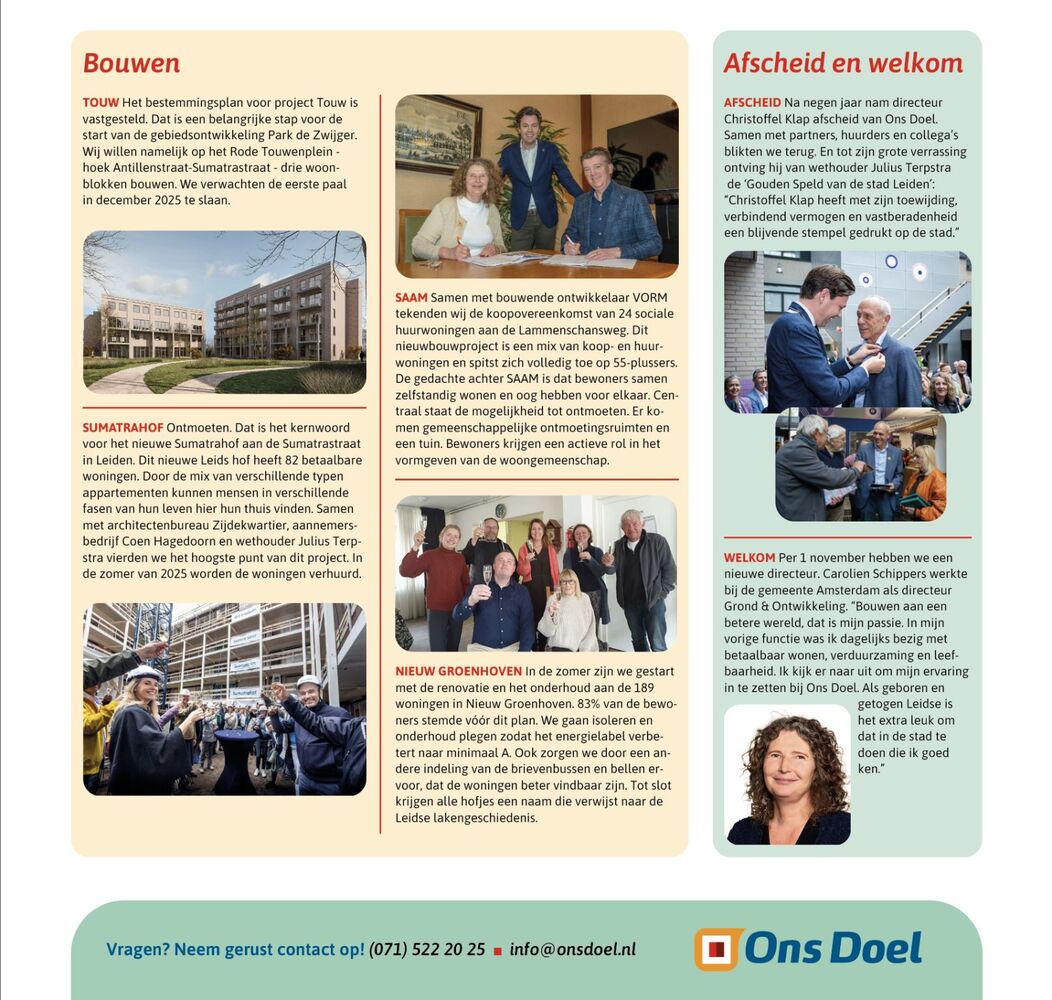 Bouwen

TOUW Het bestemmingsplan voor project Touw is vastgesteld. Dat is een belangrijke stap voor de start van de gebiedsontwikkeling Park de Zwijger. Wij willen namelijk op het Rode Touwenplein - hoek Antillenstraat-Sumatrastraat - drie woonblokken bouwen. We verwachten de eerste paal in december 2025 te slaan.

SUMATRAHOF Ontmoeten. Dat is het kernwoord voor het nieuwe Sumatrahof aan de Sumatrastraat in Leiden. Dit nieuwe Leids hof heeft 82 betaalbare woningen. Door de mix van verschillende typen appartementen kunnen mensen in verschillende fasen van hun leven hier hun thuis vinden. Samen met architectenbureau Zijdekwartier, aannemersbedrijf Coen Hagedoorn en wethouder Julius Terpstra vierden we het hoogste punt van dit project. In de zomer van 2025 worden de woningen verhuurd.

SAAM Samen met bouwende ontwikkelaar VORM tekenden wij de koopovereenkomst van 24 sociale huurwoningen aan de Lammenschansweg. Dit nieuwbouwproject is een mix van koop- en huurwoningen en spitst zich volledig toe op 55-plussers. De gedachte achter SAAM is dat bewoners samen zelfstandig wonen en oog hebben voor elkaar. Centraal staat de mogelijkheid tot ontmoeten. Er komen gemeenschappelijke ontmoetingsruimten en een tuin. Bewoners krijgen een actieve rol in het vormgeven van de woongemeenschap.

NIEUW GROENHOVEN In de zomer zijn we gestart met de renovatie en het onderhoud aan de 189 woningen in Nieuw Groenhoven. 83% van de bewoners stemde vóór dit plan. We gaan isoleren en onderhoud plegen zodat het energielabel verbetert naar minimaal A. Ook zorgen we door een andere indeling van de brievenbussen en bellen ervoor, dat de woningen beter vindbaar zijn. Tot slot krijgen alle hofjes een naam die verwijst naar de Leidse lakengeschiedenis.

Afscheid en welkom

AFSCHEID Na negen jaar nam directeur Christoffel Klap afscheid van Ons Doel. Samen met partners, huurders en collega's blikten we terug. En tot zijn grote verrassing ontving hij van wethouder Julius Terpstra de 'Gouden Speld van de stad Leiden': "Christoffel Klap heeft met zijn toewijding, verbindend vermogen en vastberadenheid een blijvende stempel gedrukt op de stad."

WELKOM Per 1 november hebben we een nieuwe directeur. Carolien Schippers werkte bij de gemeente Amsterdam als directeur Grond & Ontwikkeling. "Bouwen aan een betere wereld, dat is mijn passie. In mijn vorige functie was ik dagelijks bezig met betaalbaar wonen, verduurzaming en leefbaarheid. Ik kijk er naar uit om mijn ervaring in te zetten bij Ons Doel. Als geboren en getogen Leidse is het extra leuk om dat in de stad te doen die ik goed ken."

Vragen? Neem gerust contact op! (071) 522 20 25 ■ info@onsdoel.nl

Ons Doel